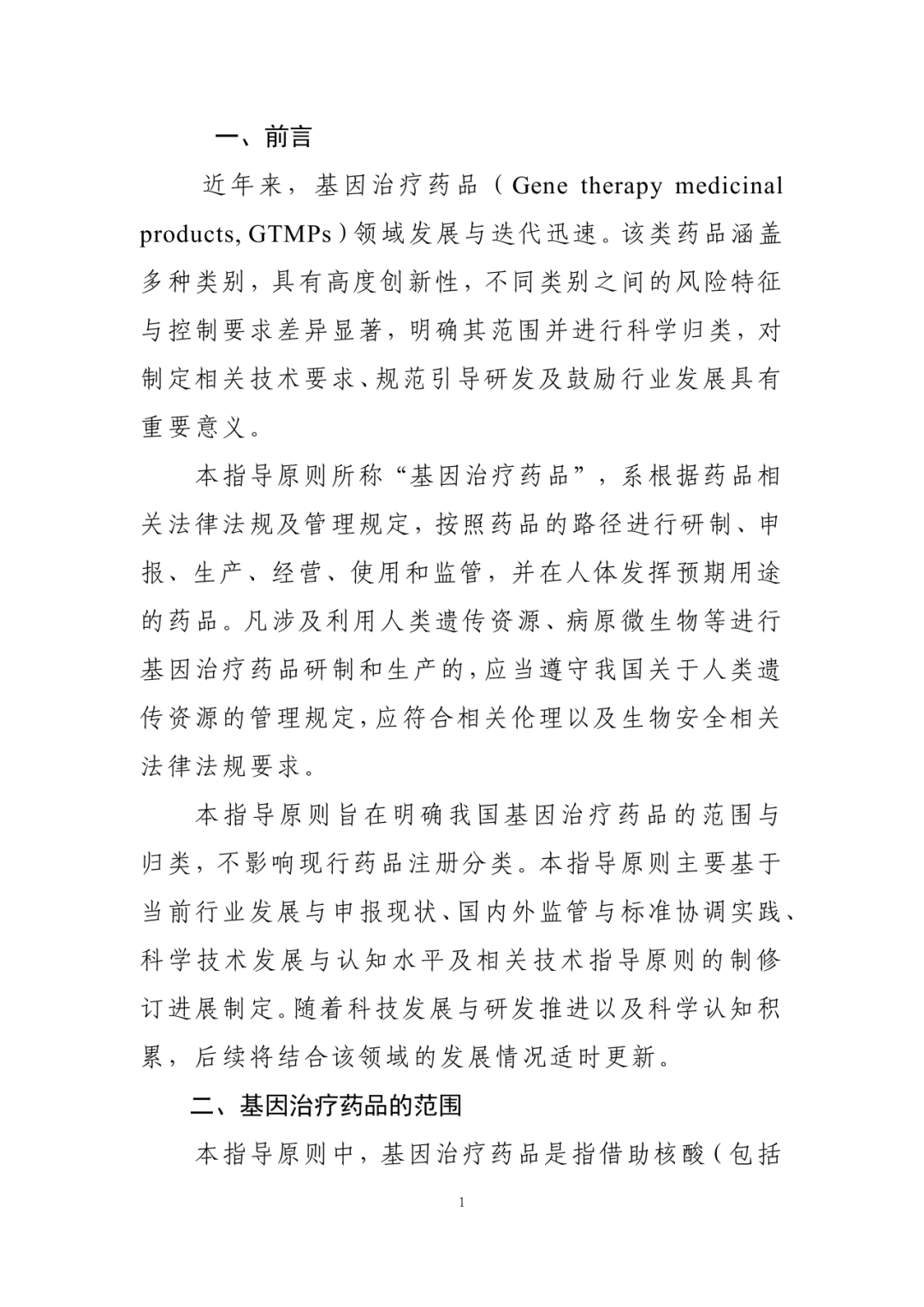 一、前言

近年来，基因治疗药品（Gene therapy medicinal products, GTMPs）领域发展与迭代迅速。该类药品涵盖多种类别，具有高度创新性，不同类别之间的风险特征与控制要求差异显著，明确其范围并进行科学归类，对制定相关技术要求、规范引导研发及鼓励行业发展具有重要意义。

本指导原则所称“基因治疗药品”，系根据药品相关法律法规及管理规定，按照药品的路径进行研制、申报、生产、经营、使用和监管，并在人体发挥预期用途的药品。凡涉及利用人类遗传资源、病原微生物等进行基因治疗药品研制和生产的，应当遵守我国关于人类遗传资源的管理规定，应符合相关伦理以及生物安全相关法律法规要求。

本指导原则旨在明确我国基因治疗药品的范围与归类，不影响现行药品注册分类。本指导原则主要基于当前行业发展与申报现状、国内外监管与标准协调实践、科学技术发展与认知水平及相关技术指导原则的制修订进展制定。随着科技发展与研发推进以及科学认知积累，后续将结合该领域的发展情况适时更新。

二、基因治疗药品的范围

本指导原则中，基因治疗药品是指借助核酸（包括

1